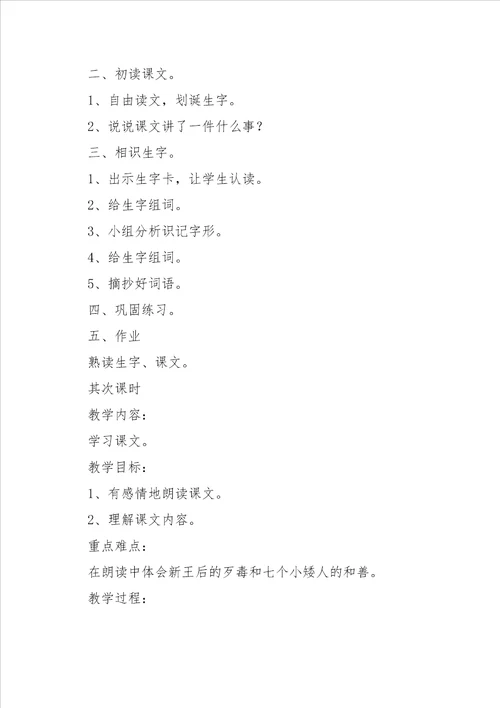 二、初读课文。

1、自由读文，划诞生字。

2、说说课文讲了一件什么事？

三、相识生字。

1、出示生字卡，让学生认读。

2、给生字组词。

3、小组分析识记字形。

4、给生字组词。

5、摘抄好词语。

四、巩固练习。

五、作业

熟读生字、课文。

其次课时

教学内容：

学习课文。

教学目标：

1、有感情地朗读课文。

2、理解课文内容。

重点难点：

在朗读中体会新王后的歹毒和七个小矮人的和善。

教学过程：